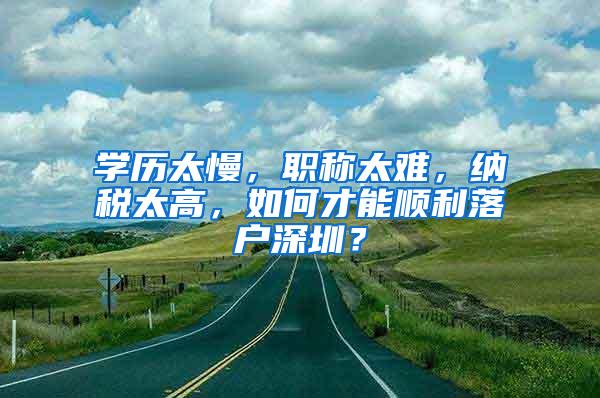 学历太慢，职称太难，纳税太高，如何才能顺利落户深圳？